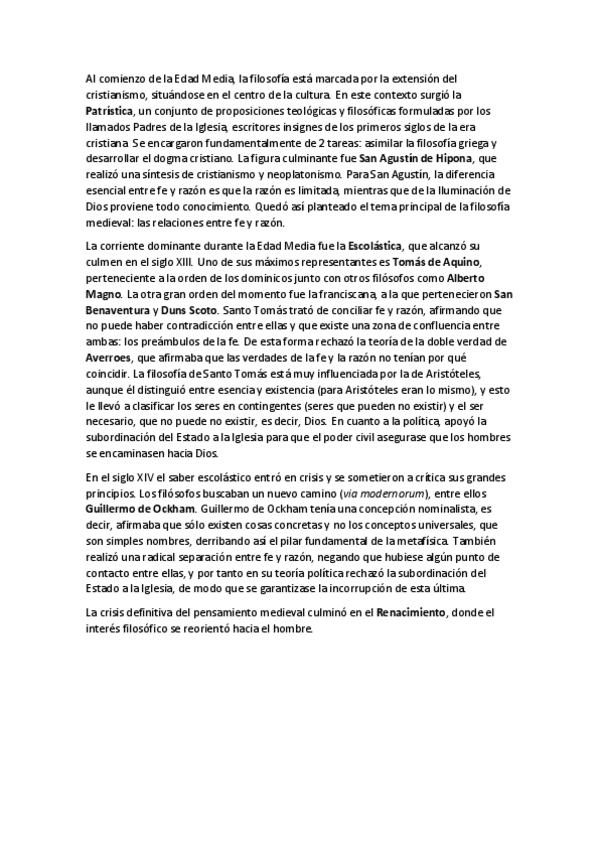 Al comienzo de la Edad Media, la filosofía está marcada por la extensión del cristianismo, situándose en el centro de la cultura. En este contexto surgió la Patrística, un conjunto de proposiciones teológicas y filosóficas formuladas por los llamados Padres de la Iglesia, escritores insignes de los primeros siglos de la era cristiana. Se encargaron fundamentalmente de 2 tareas: asimilar la filosofía griega y desarrollar el dogma cristiano. La figura culminante fue San Agustín de Hipona, que realizó una síntesis de cristianismo y neoplatonismo. Para San Agustín, la diferencia esencial entre fe y razón es que la razón es limitada, mientras que de la Iluminación de Dios proviene todo conocimiento. Quedó así planteado el tema principal de la filosofía medieval: las relaciones entre fe y razón.

La corriente dominante durante la Edad Media fue la Escolástica, que alcanzó su culmen en el siglo XIII. Uno de sus máximos representantes es Tomás de Aquino, perteneciente a la orden de los dominicos junto con otros filósofos como Alberto Magno. La otra gran orden del momento fue la franciscana, a la que pertenecieron San Benaventura y Duns Scoto. Santo Tomás trató de conciliar fe y razón, afirmando que no puede haber contradicción entre ellas y que existe una zona de confluencia entre ambas: los preámbulos de la fe. De esta forma rechazó la teoría de la doble verdad de Averroes, que afirmaba que las verdades de la fe y la razón no tenían por qué coincidir. La filosofía de Santo Tomás está muy influenciada por la de Aristóteles, aunque él distinguió entre esencia y existencia (para Aristóteles eran lo mismo), y esto le llevó a clasificar los seres en contingentes (seres que pueden no existir) y el ser necesario, que no puede no existir, es decir, Dios. En cuanto a la política, apoyó la subordinación del Estado a la Iglesia para que el poder civil asegurase que los hombres se encaminasen hacia Dios.

En el siglo XIV el saber escolástico entró en crisis y se sometieron a crítica sus grandes principios. Los filósofos buscaban un nuevo camino (via modernorum), entre ellos Guillermo de Ockham. Guillermo de Ockham tenía una concepción nominalista, es decir, afirmaba que sólo existen cosas concretas y no los conceptos universales, que son simples nombres, derribando así el pilar fundamental de la metafísica. También realizó una radical separación entre fe y razón, negando que hubiese algún punto de contacto entre ellas, y por tanto en su teoría política rechazó la subordinación del Estado a la Iglesia, de modo que se garantizase la incorrupción de esta última.

La crisis definitiva del pensamiento medieval culminó en el Renacimiento, donde el interés filosófico se reorientó hacia el hombre.